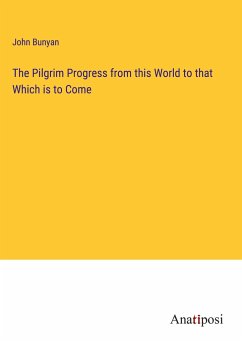 John Bunyan

The Pilgrim Progress from this World to that Which is to Come

Anatiposi